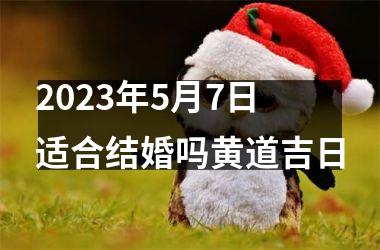 2023年5月7日
适合结婚吗黄道吉日